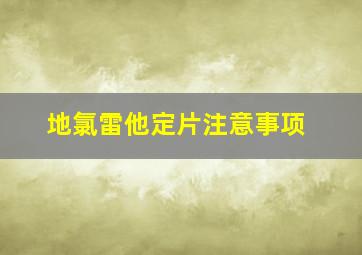 地氯雷他定片注意事项